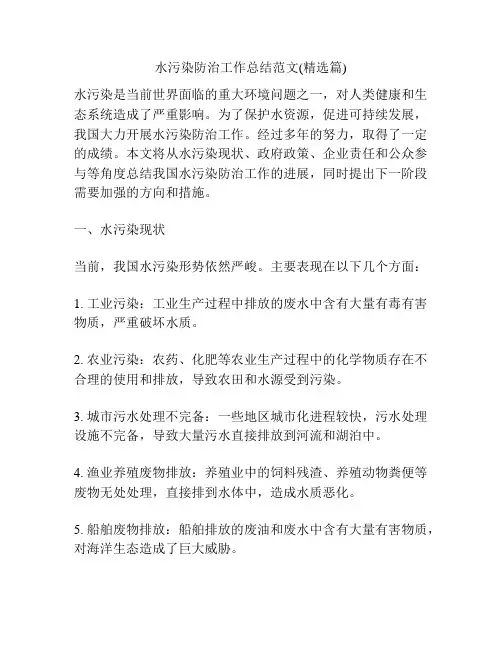 水污染防治工作总结范文(精选篇)

水污染是当前世界面临的重大环境问题之一，对人类健康和生态系统造成了严重影响。为了保护水资源，促进可持续发展，我国大力开展水污染防治工作。经过多年的努力，取得了一定的成绩。本文将从水污染现状、政府政策、企业责任和公众参与等角度总结我国水污染防治工作的进展，同时提出下一阶段需要加强的方向和措施。

一、水污染现状

当前，我国水污染形势依然严峻。主要表现在以下几个方面：

1. 工业污染：工业生产过程中排放的废水中含有大量有毒有害物质，严重破坏水质。

2. 农业污染：农药、化肥等农业生产过程中的化学物质存在不合理的使用和排放，导致农田和水源受到污染。

3. 城市污水处理不完备：一些地区城市化进程较快，污水处理设施不完备，导致大量污水直接排放到河流和湖泊中。

4. 渔业养殖废物排放：养殖业中的饲料残渣、养殖动物粪便等废物无处处理，直接排到水体中，造成水质恶化。

5. 船舶废物排放：船舶排放的废油和废水中含有大量有害物质，对海洋生态造成了巨大威胁。